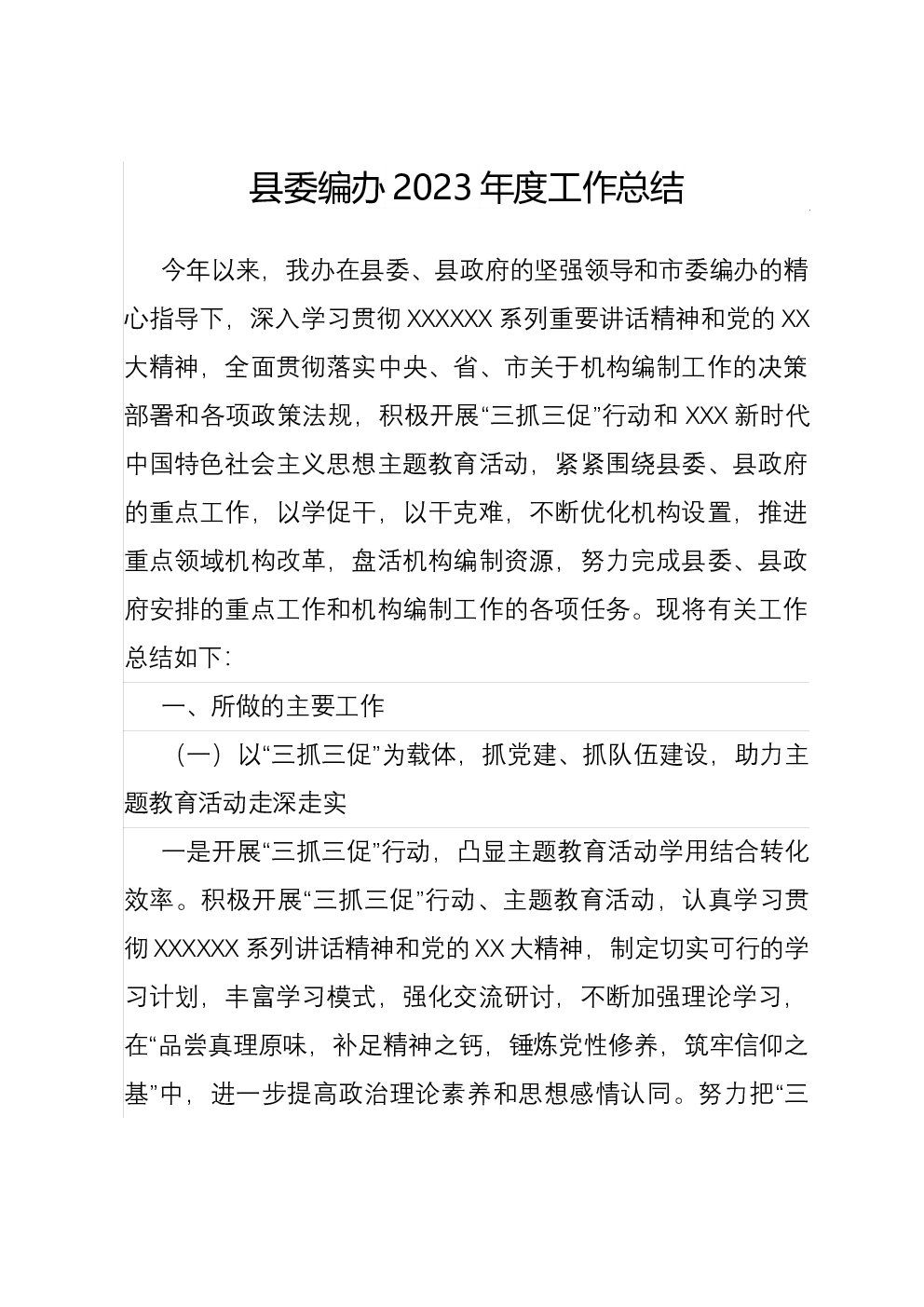 县委编办 2023 年度工作总结

今年以来，我办在县委、县政府的坚强领导和市委编办的精心指导下，深入学习贯彻 XXXXXX 系列重要讲话精神和党的 XX 大精神，全面贯彻落实中央、省、市关于机构编制工作的决策部署和各项政策法规，积极开展“三抓三促”行动和 XXX 新时代中国特色社会主义思想主题教育活动，紧紧围绕县委、县政府的重点工作，以学促干，以干克难，不断优化机构设置，推进重点领域机构改革，盘活机构编制资源，努力完成县委、县政府安排的重点工作和机构编制工作的各项任务。现将有关工作总结如下：

一、所做的主要工作

（一）以“三抓三促”为载体，抓党建、抓队伍建设，助力主题教育活动走深走实

一是开展“三抓三促”行动，凸显主题教育活动学用结合转化效率。积极开展“三抓三促”行动、主题教育活动，认真学习贯彻 XXXXXX 系列讲话精神和党的 XX 大精神，制定切实可行的学习计划，丰富学习模式，强化交流研讨，不断加强理论学习，在“品尝真理原味，补足精神之钙，锤炼党性修养，筑牢信仰之基”中，进一步提高政治理论素养和思想感情认同。努力把“三